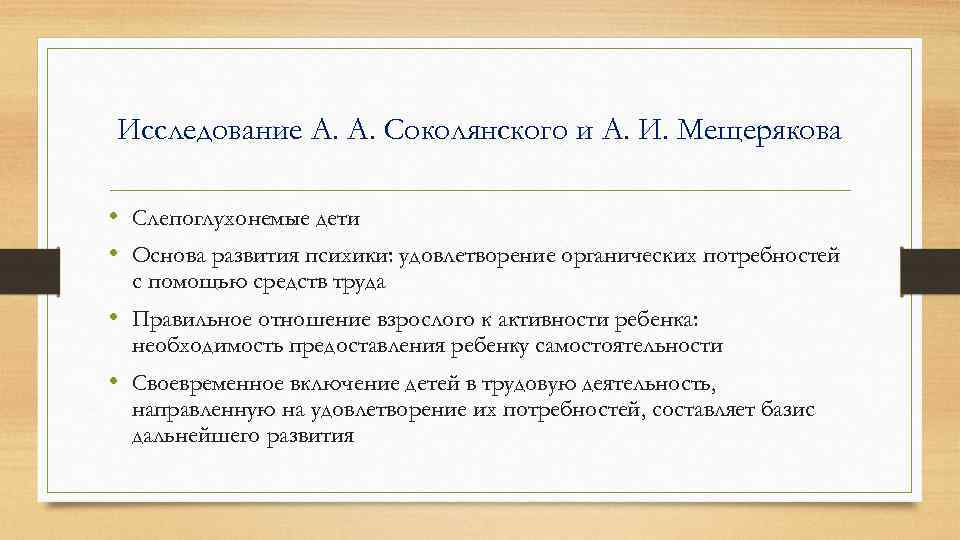 Исследование А. А. Соколянского и А. И. Мещерякова

• Слепоглухонемые дети
• Основа развития психики: удовлетворение органических потребностей с помощью средств труда
• Правильное отношение взрослого к активности ребенка: необходимость предоставления ребенку самостоятельности
• Своевременное включение детей в трудовую деятельность, направленную на удовлетворение их потребностей, составляет базис дальнейшего развития